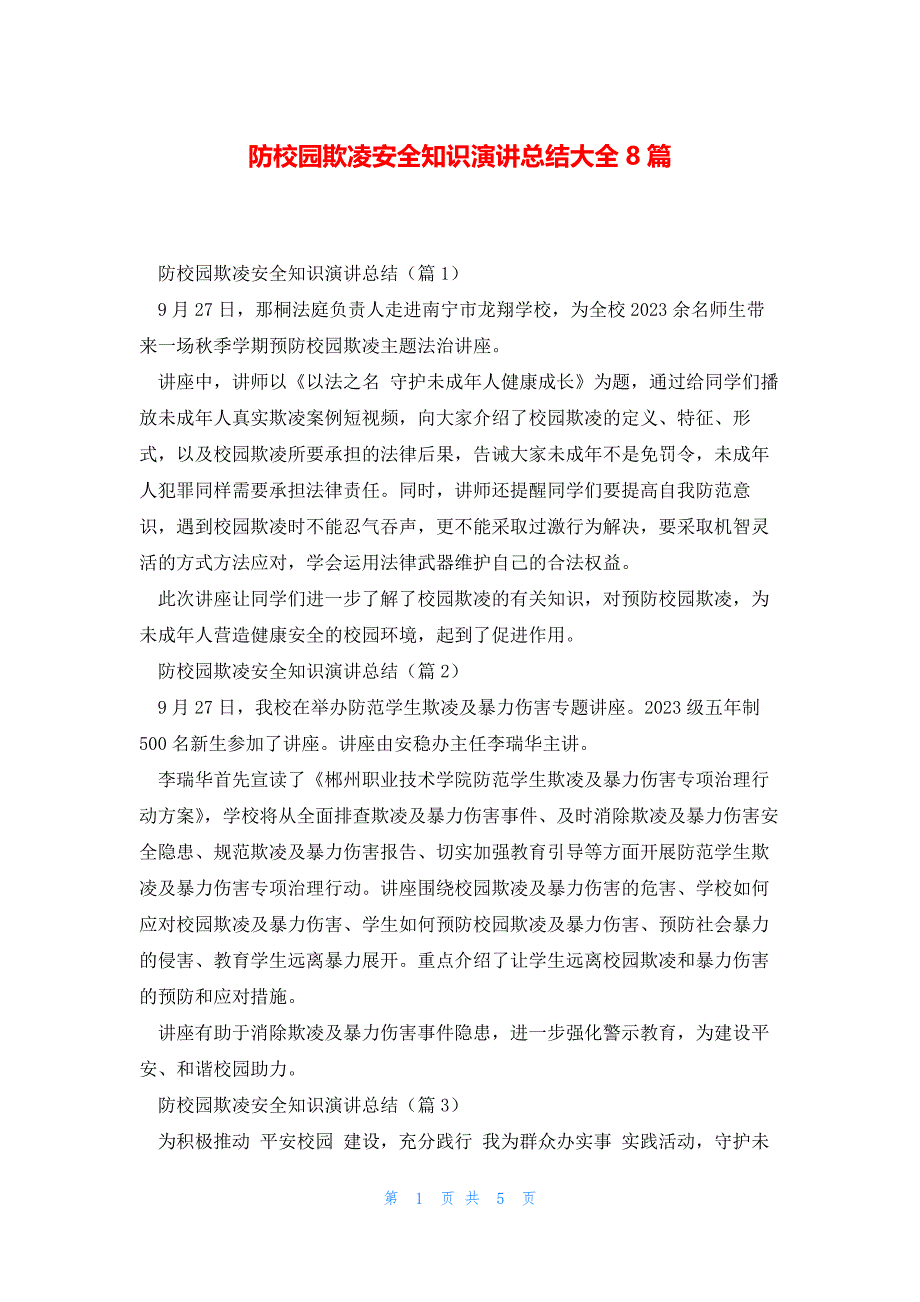 防校园欺凌安全知识演讲总结大全 8 篇

防校园欺凌安全知识演讲总结（篇 1）

9 月 27 日，那桐法庭负责人走进南宁市龙翔学校，为全校 2023 余名师生带来一场秋季学期预防校园欺凌主题法治讲座。

讲座中，讲师以《以法之名 守护未成年人健康成长》为题，通过给同学们播放未成年人真实欺凌案例短视频，向大家介绍了校园欺凌的定义、特征、形式，以及校园欺凌所要承担的法律后果，告诫大家未成年不是免罚令，未成年人犯罪同样需要承担法律责任。同时，讲师还提醒同学们要提高自我防范意识，遇到校园欺凌时不能忍气吞声，更不能采取过激行为解决，要采取机智灵活的方式方法应对，学会运用法律武器维护自己的合法权益。

此次讲座让同学们进一步了解了校园欺凌的有关知识，对预防校园欺凌，为未成年人营造健康安全的校园环境，起到了促进作用。

防校园欺凌安全知识演讲总结（篇 2）

9 月 27 日，我校在举办防范学生欺凌及暴力伤害专题讲座。2023 级五年制 500 名新生参加了讲座。讲座由安稳办主任李瑞华主讲。

李瑞华首先宣读了《郴州职业技术学院防范学生欺凌及暴力伤害专项治理行动方案》，学校将从全面排查欺凌及暴力伤害事件、及时消除欺凌及暴力伤害安全隐患、规范欺凌及暴力伤害报告、切实加强教育引导等方面开展防范学生欺凌及暴力伤害专项治理行动。讲座围绕校园欺凌及暴力伤害的危害、学校如何应对校园欺凌及暴力伤害、学生如何预防校园欺凌及暴力伤害、预防社会暴力的侵害、教育学生远离暴力展开。重点介绍了让学生远离校园欺凌和暴力伤害的预防和应对措施。

讲座有助于消除欺凌及暴力伤害事件隐患，进一步强化警示教育，为建设平安、和谐校园助力。

防校园欺凌安全知识演讲总结（篇 3）

为积极推动 平安校园 建设，充分践行 我为群众办实事 实践活动，守护未

第 1 页 共 5 页